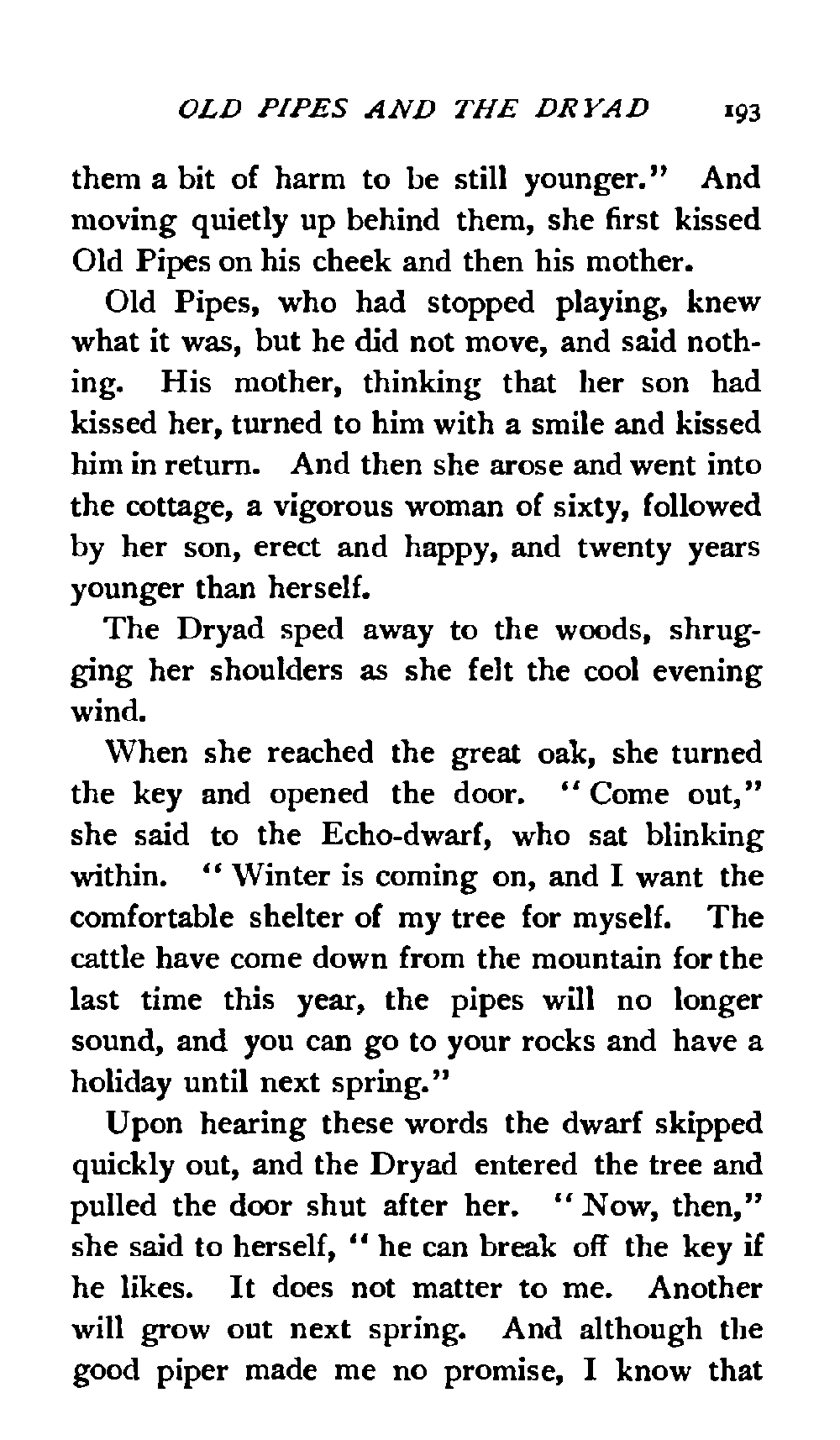 OLD PIPES AND THE DRYAD 193

them a bit of harm to be still younger." And moving quietly up behind them, she first kissed Old Pipes on his cheek and then his mother.

Old Pipes, who had stopped playing, knew what it was, but he did not move, and said nothing. His mother, thinking that her son had kissed her, turned to him with a smile and kissed him in return. And then she arose and went into the cottage, a vigorous woman of sixty, followed by her son, erect and happy, and twenty years younger than herself.

The Dryad sped away to the woods, shrugging her shoulders as she felt the cool evening wind.

When she reached the great oak, she turned the key and opened the door. "Come out," she said to the Echo-dwarf, who sat blinking within. "Winter is coming on, and I want the comfortable shelter of my tree for myself. The cattle have come down from the mountain for the last time this year, the pipes will no longer sound, and you can go to your rocks and have a holiday until next spring."

Upon hearing these words the dwarf skipped quickly out, and the Dryad entered the tree and pulled the door shut after her. "Now, then," she said to herself, "he can break off the key if he likes. It does not matter to me. Another will grow out next spring. And although the good piper made me no promise, I know that